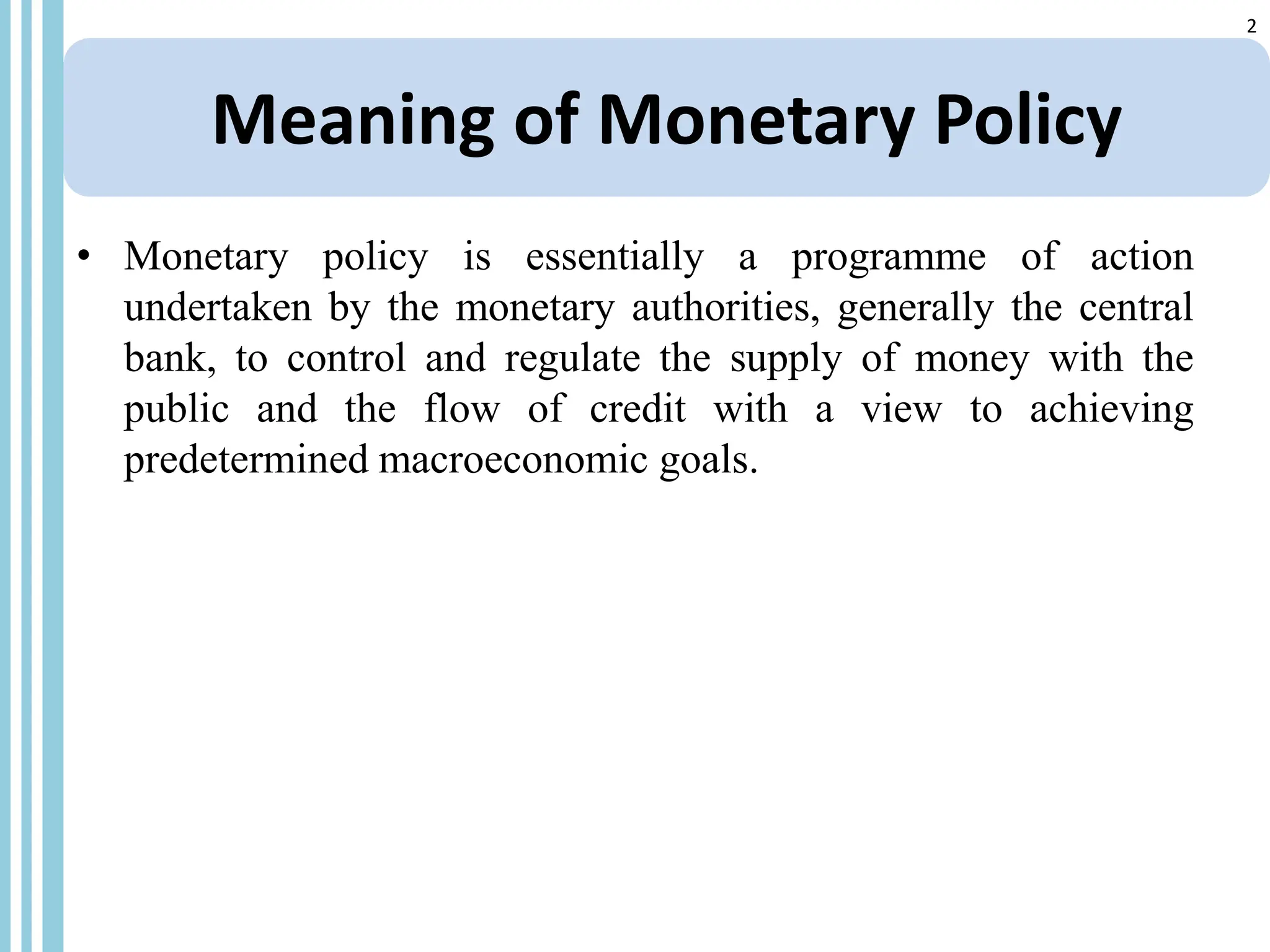 2

Meaning of Monetary Policy

• Monetary policy is essentially a programme of action undertaken by the monetary authorities, generally the central bank, to control and regulate the supply of money with the public and the flow of credit with a view to achieving predetermined macroeconomic goals.